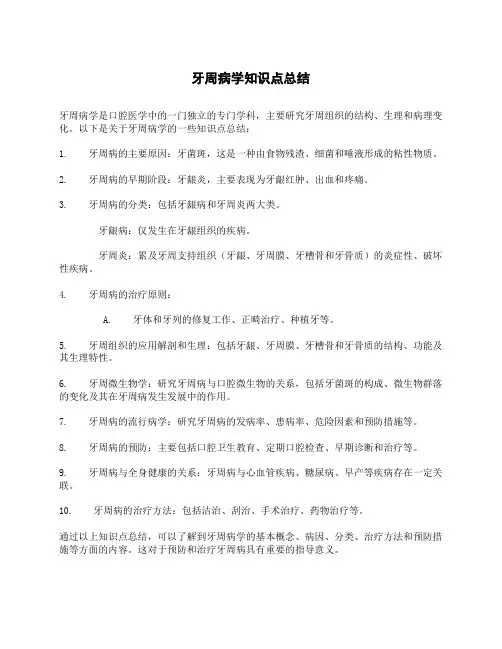 牙周病学知识点总结

牙周病学是口腔医学中的一门独立的专门学科，主要研究牙周组织的结构、生理和病理变化。以下是关于牙周病学的一些知识点总结：

1. 牙周病的主要原因：牙菌斑，这是一种由食物残渣、细菌和唾液形成的粘性物质。

2. 牙周病的早期阶段：牙龈炎，主要表现为牙龈红肿、出血和疼痛。

3. 牙周病的分类：包括牙龈病和牙周炎两大类。

牙龈病：仅发生在牙龈组织的疾病。

牙周炎：累及牙周支持组织（牙龈、牙周膜、牙槽骨和牙骨质）的炎症性、破坏性疾病。

4. 牙周病的治疗原则：

A. 牙体和牙列的修复工作、正畸治疗、种植牙等。

5. 牙周组织的应用解剖和生理：包括牙龈、牙周膜、牙槽骨和牙骨质的结构、功能及其生理特性。

6. 牙周微生物学：研究牙周病与口腔微生物的关系，包括牙菌斑的构成、微生物群落的变化及其在牙周病发生发展中的作用。

7. 牙周病的流行病学：研究牙周病的发病率、患病率、危险因素和预防措施等。

8. 牙周病的预防：主要包括口腔卫生教育、定期口腔检查、早期诊断和治疗等。

9. 牙周病与全身健康的关系：牙周病与心血管疾病、糖尿病、早产等疾病存在一定关联。

10. 牙周病的治疗方法：包括洁治、刮治、手术治疗、药物治疗等。

通过以上知识点总结，可以了解到牙周病学的基本概念、病因、分类、治疗方法和预防措施等方面的内容。这对于预防和治疗牙周病具有重要的指导意义。